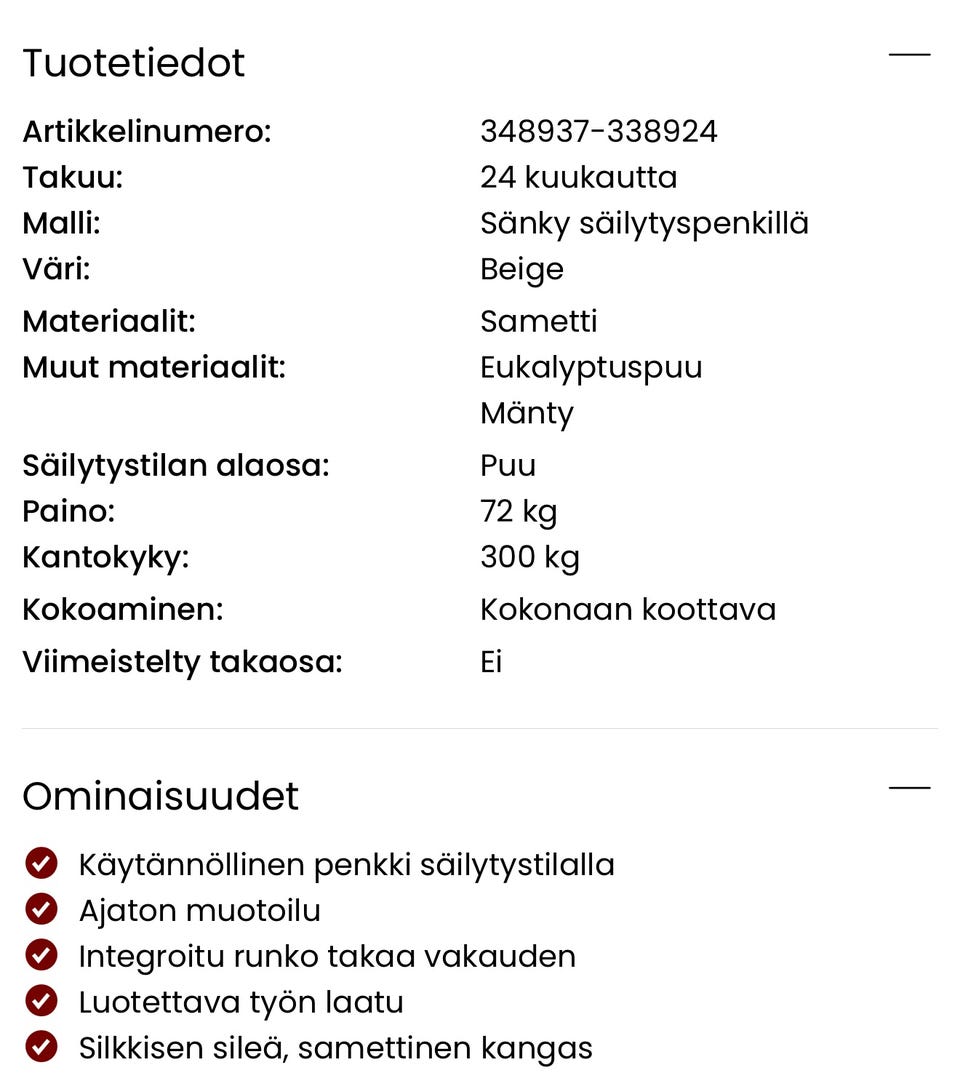 Tuotetiedot

| | |
|---|---|
| Artikkelinumero: | 348937-338924 |
| Takuu: | 24 kuukautta |
| Malli: | Sänky säilytyspenkillä |
| Väri: | Beige |
| Materiaalit: | Sametti |
| Muut materiaalit: | Eukalyptuspuu Mänty |
| Säilytystilan alaosa: | Puu |
| Paino: | 72 kg |
| Kantokyky: | 300 kg |
| Kokoaminen: | Kokonaan koottava |
| Viimeistelty takaosa: | Ei |

Ominaisuudet

Käytännöllinen penkki säilytystilalla
Ajaton muotoilu
Integroitu runko takaa vakauden
Luotettava työn laatu
Silkkisen sileä, samettinen kangas